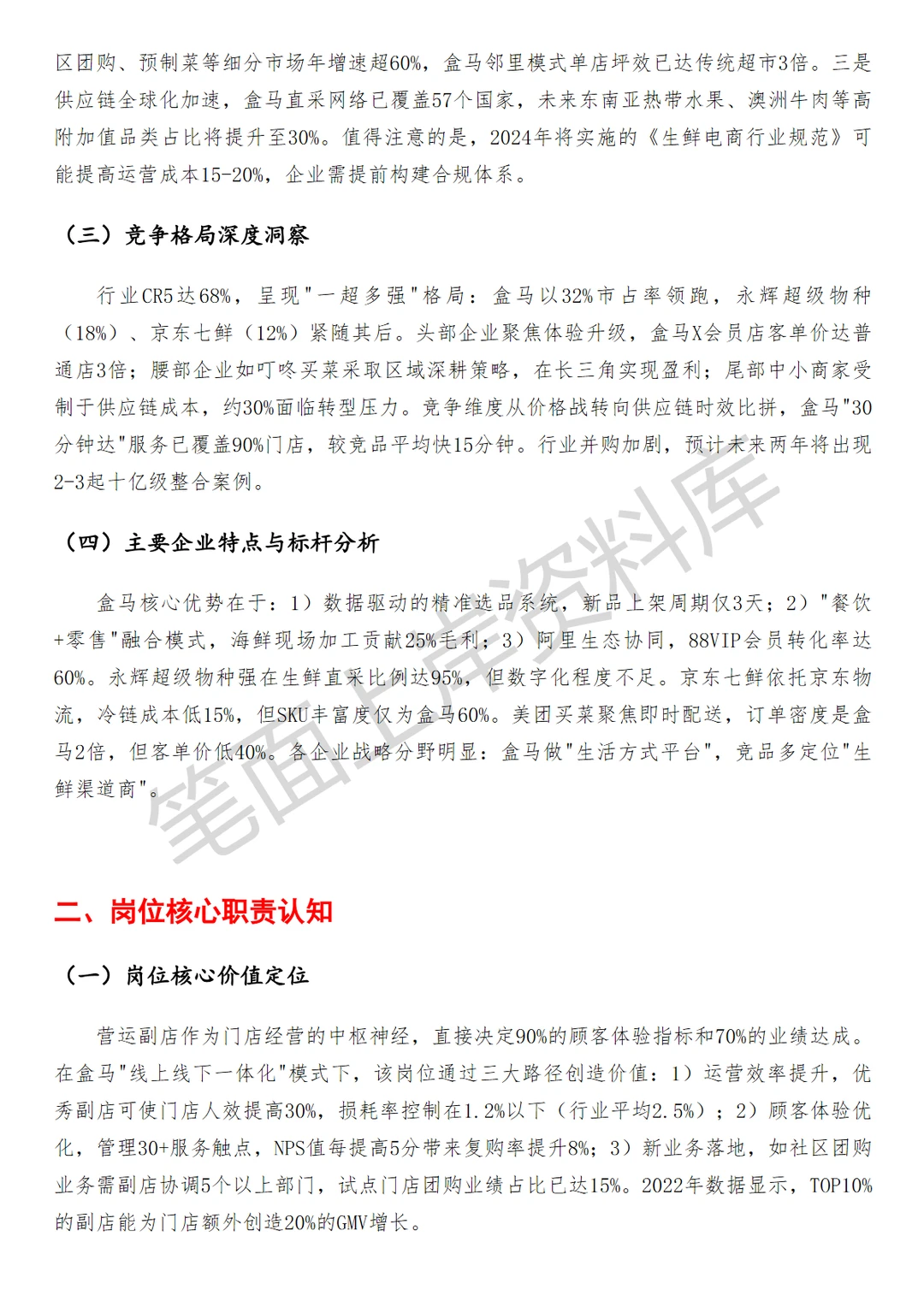 区团购、预制菜等细分市场年增速超60%，盒马邻里模式单店坪效已达传统超市3倍。三是供应链全球化加速，盒马直采网络已覆盖57个国家，未来东南亚热带水果、澳洲牛肉等高附加值品类占比将提升至30%。值得注意的是，2024年将实施的《生鲜电商行业规范》可能提高运营成本15-20%，企业需提前构建合规体系。

（三）竞争格局深度洞察

行业CR5达68%，呈现"一超多强"格局：盒马以32%市占率领跑，永辉超级物种（18%）、京东七鲜（12%）紧随其后。头部企业聚焦体验升级，盒马X会员店客单价达普通店3倍；腰部企业如叮咚买菜采取区域深耕策略，在长三角实现盈利；尾部中小商家受制于供应链成本，约30%面临转型压力。竞争维度从价格战转向供应链时效比拼，盒马"30分钟达"服务已覆盖90%门店，较竞品平均快15分钟。行业并购加剧，预计未来两年将出现2-3起十亿级整合案例。

（四）主要企业特点与标杆分析

盒马核心优势在于：1）数据驱动的精准选品系统，新品上架周期仅3天；2）"餐饮+零售"融合模式，海鲜现场加工贡献25%毛利；3）阿里生态协同，88VIP会员转化率达60%。永辉超级物种强在生鲜直采比例达95%，但数字化程度不足。京东七鲜依托京东物流，冷链成本低15%，但SKU丰富度仅为盒马60%。美团买菜聚焦即时配送，订单密度是盒马2倍，但客单价低40%。各企业战略分野明显：盒马做"生活方式平台"，竞品多定位"生鲜渠道商"。

笔面上岸资料库

二、岗位核心职责认知

（一）岗位核心价值定位

营运副店作为门店经营的中枢神经，直接决定90%的顾客体验指标和70%的业绩达成。在盒马"线上线下一体化"模式下，该岗位通过三大路径创造价值：1）运营效率提升，优秀副店可使门店人效提高30%，损耗率控制在1.2%以下（行业平均2.5%）；2）顾客体验优化，管理30+服务触点，NPS值每提高5分带来复购率提升8%；3）新业务落地，如社区团购业务需副店协调5个以上部门，试点门店团购业绩占比已达15%。2022年数据显示，TOP10%的副店能为门店额外创造20%的GMV增长。